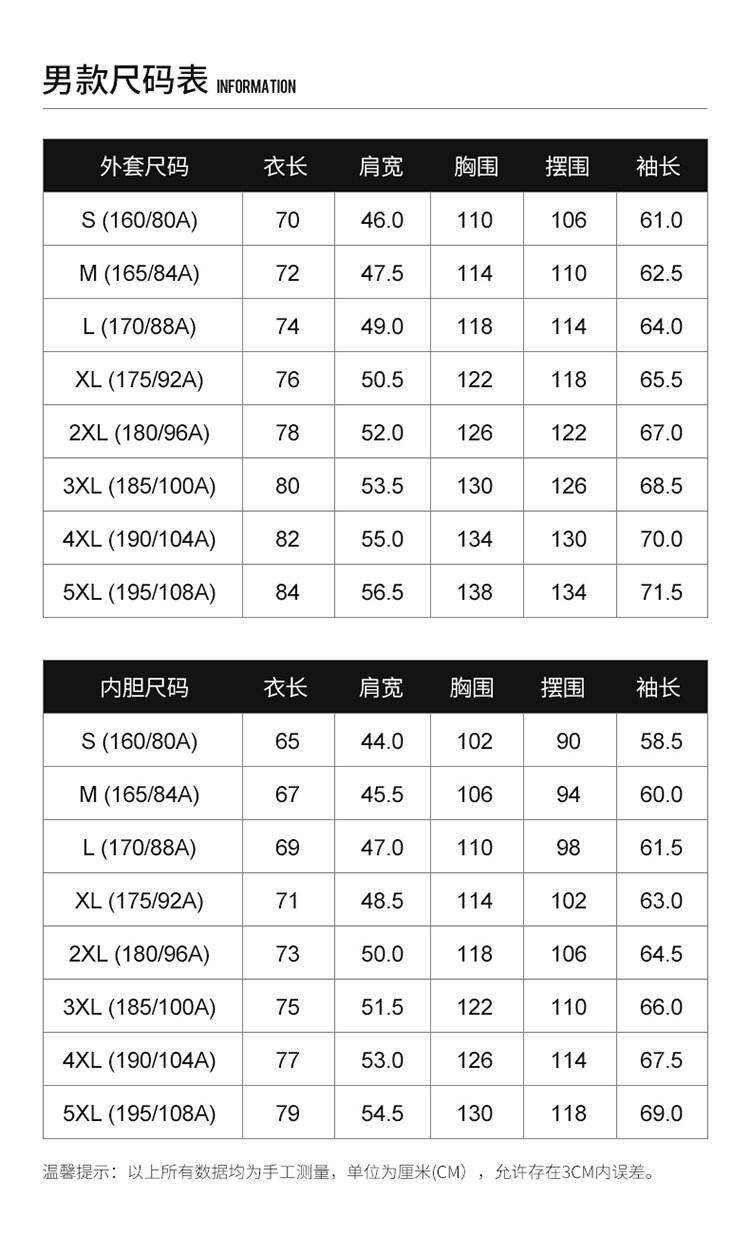 男款尺码表 INFORMATION

| 外套尺码 | 衣长 | 肩宽 | 胸围 | 摆围 | 袖长 |
|---|---|---|---|---|---|
| S (160/80A) | 70 | 46.0 | 110 | 106 | 61.0 |
| M (165/84A) | 72 | 47.5 | 114 | 110 | 62.5 |
| L (170/88A) | 74 | 49.0 | 118 | 114 | 64.0 |
| XL (175/92A) | 76 | 50.5 | 122 | 118 | 65.5 |
| 2XL (180/96A) | 78 | 52.0 | 126 | 122 | 67.0 |
| 3XL (185/100A) | 80 | 53.5 | 130 | 126 | 68.5 |
| 4XL (190/104A) | 82 | 55.0 | 134 | 130 | 70.0 |
| 5XL (195/108A) | 84 | 56.5 | 138 | 134 | 71.5 |

| 内胆尺码 | 衣长 | 肩宽 | 胸围 | 摆围 | 袖长 |
|---|---|---|---|---|---|
| S (160/80A) | 65 | 44.0 | 102 | 90 | 58.5 |
| M (165/84A) | 67 | 45.5 | 106 | 94 | 60.0 |
| L (170/88A) | 69 | 47.0 | 110 | 98 | 61.5 |
| XL (175/92A) | 71 | 48.5 | 114 | 102 | 63.0 |
| 2XL (180/96A) | 73 | 50.0 | 118 | 106 | 64.5 |
| 3XL (185/100A) | 75 | 51.5 | 122 | 110 | 66.0 |
| 4XL (190/104A) | 77 | 53.0 | 126 | 114 | 67.5 |
| 5XL (195/108A) | 79 | 54.5 | 130 | 118 | 69.0 |

温馨提示：以上所有数据均为手工测量，单位为厘米(CM），允许存在3CM内误差。